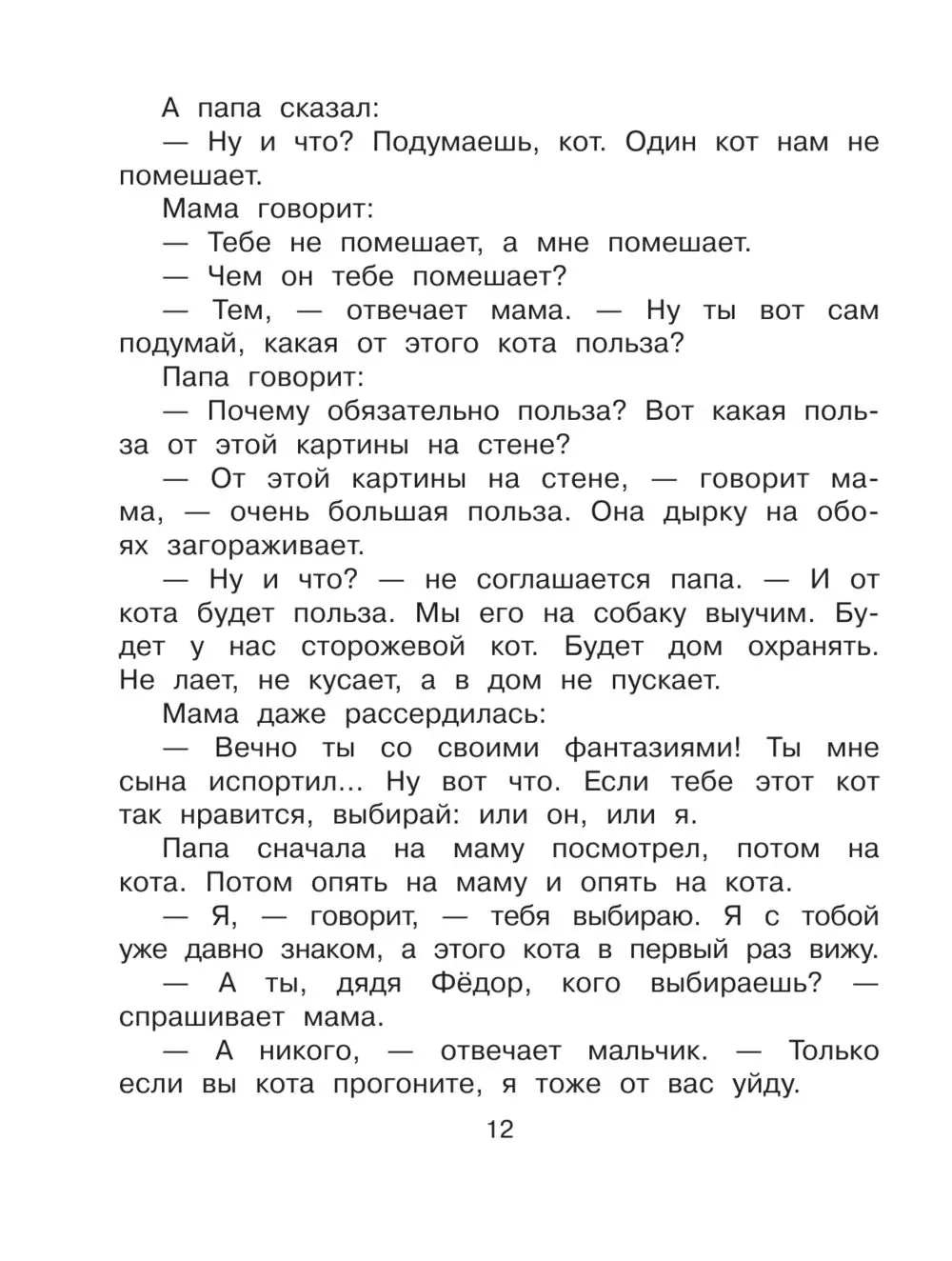 А папа сказал:

— Ну и что? Подумаешь, кот. Один кот нам не помешает.

Мама говорит:

— Тебе не помешает, а мне помешает.

— Чем он тебе помешает?

— Тем, — отвечает мама. — Ну ты вот сам подумай, какая от этого кота польза?

Папа говорит:

— Почему обязательно польза? Вот какая польза от этой картины на стене?

— От этой картины на стене, — говорит мама, — очень большая польза. Она дырку на обоях загораживает.

— Ну и что? — не соглашается папа. — И от кота будет польза. Мы его на собаку выучим. Будет у нас сторожевой кот. Будет дом охранять. Не лает, не кусает, а в дом не пускает.

Мама даже рассердилась:

— Вечно ты со своими фантазиями! Ты мне сына испортил... Ну вот что. Если тебе этот кот так нравится, выбирай: или он, или я.

Папа сначала на маму посмотрел, потом на кота. Потом опять на маму и опять на кота.

— Я, — говорит, — тебя выбираю. Я с тобой уже давно знаком, а этого кота в первый раз вижу.

— А ты, дядя Фёдор, кого выбираешь? — спрашивает мама.

— А никого, — отвечает мальчик. — Только если вы кота прогоните, я тоже от вас уйду.

12